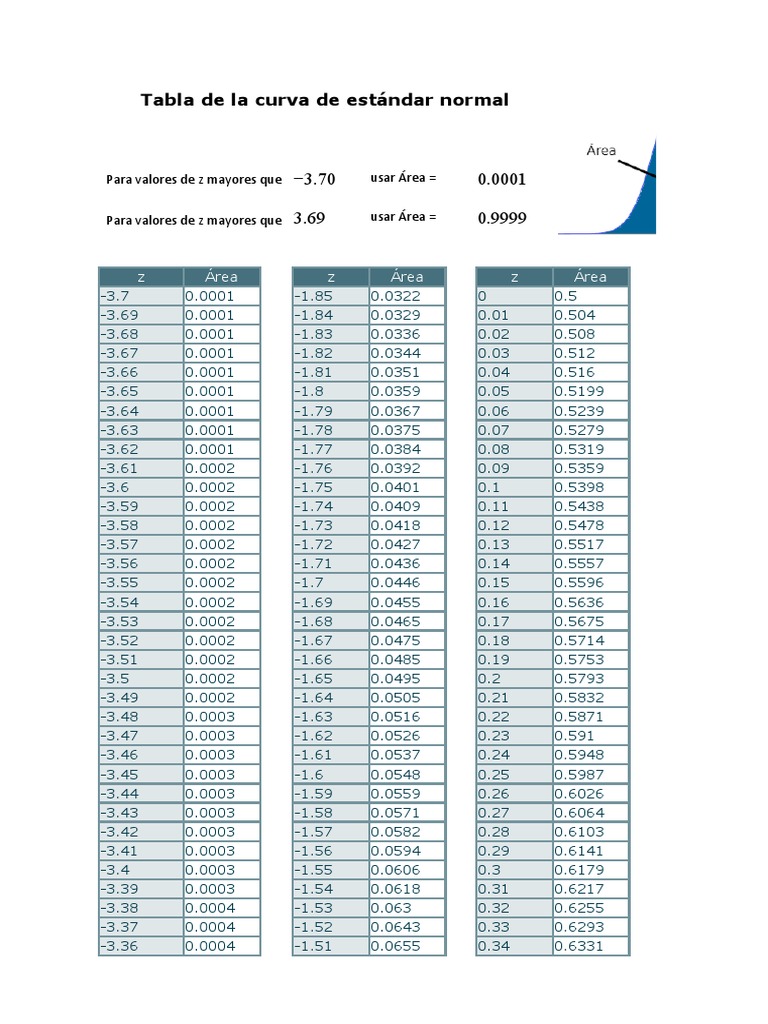 Tabla de la curva de estándar normal

Para valores de z mayores que $-3.70$ usar Área = $0.0001$

Para valores de z mayores que $3.69$ usar Área = $0.9999$

Área

| z | Área |
|---|---|
| -3.7 | 0.0001 |
| -3.69 | 0.0001 |
| -3.68 | 0.0001 |
| -3.67 | 0.0001 |
| -3.66 | 0.0001 |
| -3.65 | 0.0001 |
| -3.64 | 0.0001 |
| -3.63 | 0.0001 |
| -3.62 | 0.0001 |
| -3.61 | 0.0002 |
| -3.6 | 0.0002 |
| -3.59 | 0.0002 |
| -3.58 | 0.0002 |
| -3.57 | 0.0002 |
| -3.56 | 0.0002 |
| -3.55 | 0.0002 |
| -3.54 | 0.0002 |
| -3.53 | 0.0002 |
| -3.52 | 0.0002 |
| -3.51 | 0.0002 |
| -3.5 | 0.0002 |
| -3.49 | 0.0002 |
| -3.48 | 0.0003 |
| -3.47 | 0.0003 |
| -3.46 | 0.0003 |
| -3.45 | 0.0003 |
| -3.44 | 0.0003 |
| -3.43 | 0.0003 |
| -3.42 | 0.0003 |
| -3.41 | 0.0003 |
| -3.4 | 0.0003 |
| -3.39 | 0.0003 |
| -3.38 | 0.0004 |
| -3.37 | 0.0004 |
| -3.36 | 0.0004 |

| z | Área |
|---|---|
| -1.85 | 0.0322 |
| -1.84 | 0.0329 |
| -1.83 | 0.0336 |
| -1.82 | 0.0344 |
| -1.81 | 0.0351 |
| -1.8 | 0.0359 |
| -1.79 | 0.0367 |
| -1.78 | 0.0375 |
| -1.77 | 0.0384 |
| -1.76 | 0.0392 |
| -1.75 | 0.0401 |
| -1.74 | 0.0409 |
| -1.73 | 0.0418 |
| -1.72 | 0.0427 |
| -1.71 | 0.0436 |
| -1.7 | 0.0446 |
| -1.69 | 0.0455 |
| -1.68 | 0.0465 |
| -1.67 | 0.0475 |
| -1.66 | 0.0485 |
| -1.65 | 0.0495 |
| -1.64 | 0.0505 |
| -1.63 | 0.0516 |
| -1.62 | 0.0526 |
| -1.61 | 0.0537 |
| -1.6 | 0.0548 |
| -1.59 | 0.0559 |
| -1.58 | 0.0571 |
| -1.57 | 0.0582 |
| -1.56 | 0.0594 |
| -1.55 | 0.0606 |
| -1.54 | 0.0618 |
| -1.53 | 0.063 |
| -1.52 | 0.0643 |
| -1.51 | 0.0655 |

| z | Área |
|---|---|
| 0 | 0.5 |
| 0.01 | 0.504 |
| 0.02 | 0.508 |
| 0.03 | 0.512 |
| 0.04 | 0.516 |
| 0.05 | 0.5199 |
| 0.06 | 0.5239 |
| 0.07 | 0.5279 |
| 0.08 | 0.5319 |
| 0.09 | 0.5359 |
| 0.1 | 0.5398 |
| 0.11 | 0.5438 |
| 0.12 | 0.5478 |
| 0.13 | 0.5517 |
| 0.14 | 0.5557 |
| 0.15 | 0.5596 |
| 0.16 | 0.5636 |
| 0.17 | 0.5675 |
| 0.18 | 0.5714 |
| 0.19 | 0.5753 |
| 0.2 | 0.5793 |
| 0.21 | 0.5832 |
| 0.22 | 0.5871 |
| 0.23 | 0.591 |
| 0.24 | 0.5948 |
| 0.25 | 0.5987 |
| 0.26 | 0.6026 |
| 0.27 | 0.6064 |
| 0.28 | 0.6103 |
| 0.29 | 0.6141 |
| 0.3 | 0.6179 |
| 0.31 | 0.6217 |
| 0.32 | 0.6255 |
| 0.33 | 0.6293 |
| 0.34 | 0.6331 |